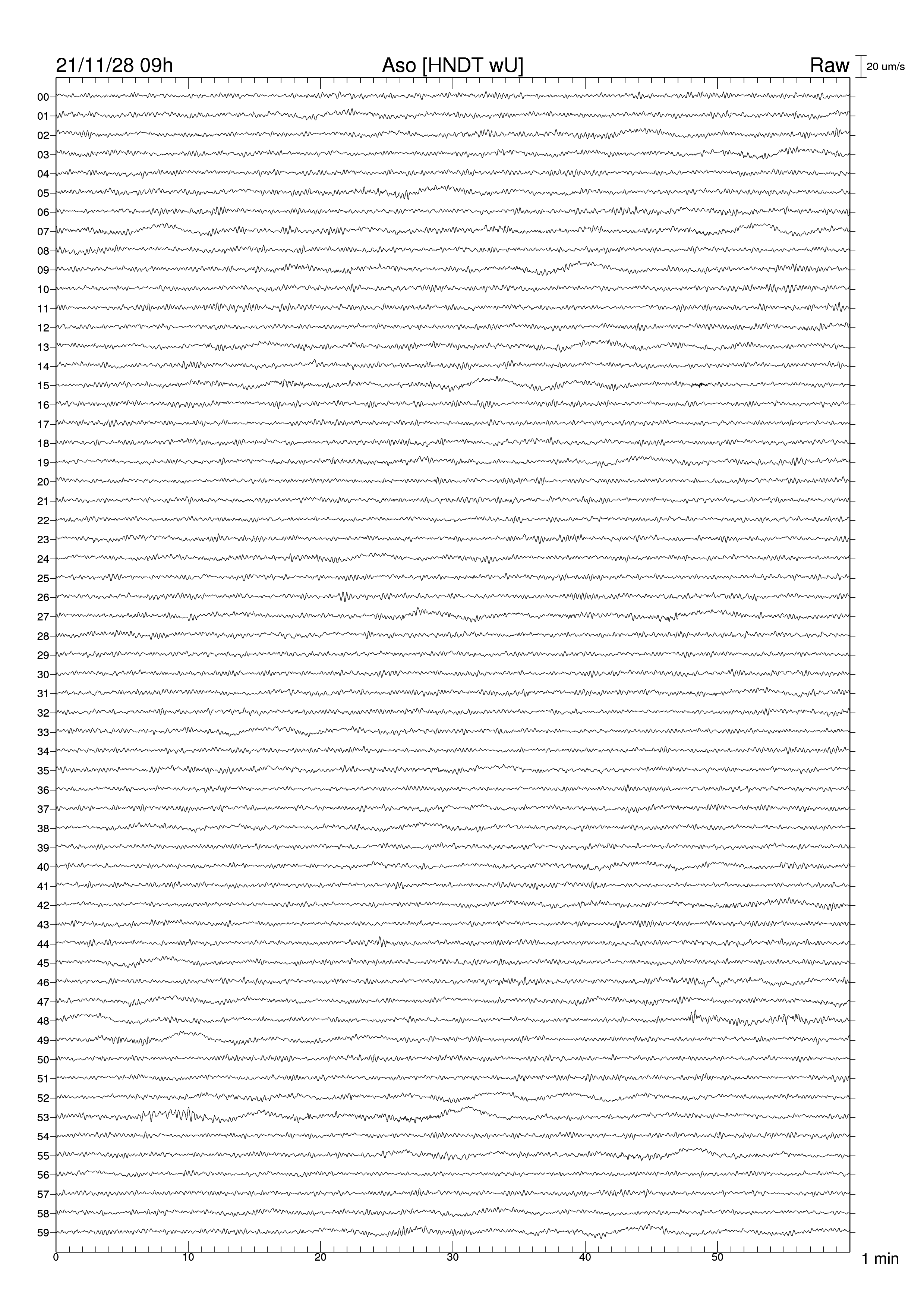 21/11/28 09h Aso [HNDT wU] Raw 20 um/s

00
01
02
03
04
05
06
07
08
09
10
11
12
13
14
15
16
17
18
19
20
21
22
23
24
25
26
27
28
29
30
31
32
33
34
35
36
37
38
39
40
41
42
43
44
45
46
47
48
49
50
51
52
53
54
55
56
57
58
59

0 10 20 30 40 50 1 min